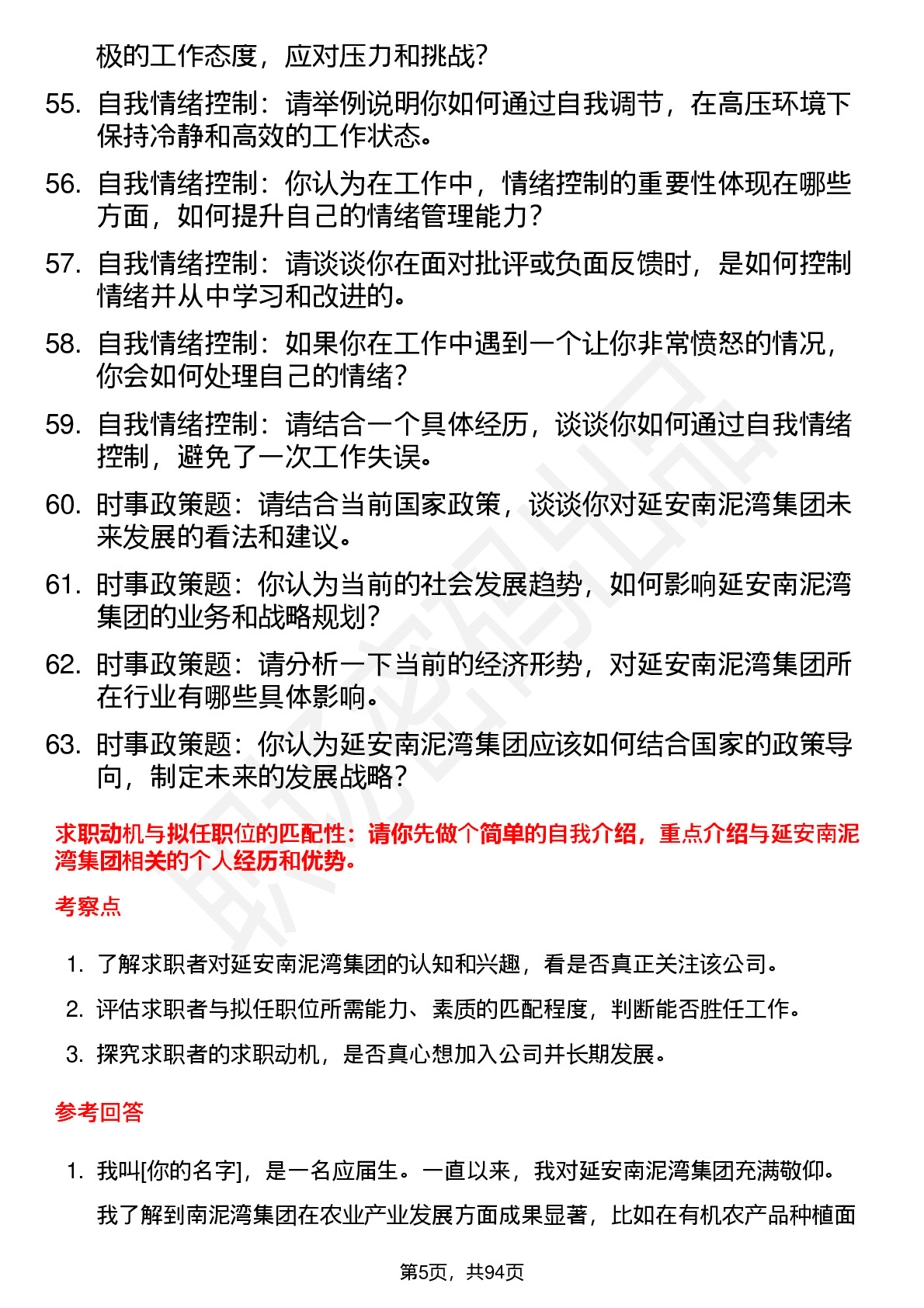 极的工作态度，应对压力和挑战？

55. 自我情绪控制：请举例说明你如何通过自我调节，在高压环境下保持冷静和高效的工作状态。

56. 自我情绪控制：你认为在工作中，情绪控制的重要性体现在哪些方面，如何提升自己的情绪管理能力？

57. 自我情绪控制：请谈谈你在面对批评或负面反馈时，是如何控制情绪并从中学习和改进的。

58. 自我情绪控制：如果你在工作中遇到一个让你非常愤怒的情况，你会如何处理自己的情绪？

59. 自我情绪控制：请结合一个具体经历，谈谈你如何通过自我情绪控制，避免了一次工作失误。

60. 时事政策题：请结合当前国家政策，谈谈你对延安南泥湾集团未来发展的看法和建议。

61. 时事政策题：你认为当前的社会发展趋势，如何影响延安南泥湾集团的业务和战略规划？

62. 时事政策题：请分析一下当前的经济形势，对延安南泥湾集团所在行业有哪些具体影响。

63. 时事政策题：你认为延安南泥湾集团应该如何结合国家的政策导向，制定未来的发展战略？

求职动机与拟任职位的匹配性：请你先做个简单的自我介绍，重点介绍与延安南泥湾集团相关的个人经历和优势。

考察点

1. 了解求职者对延安南泥湾集团的认知和兴趣，看是否真正关注该公司。

2. 评估求职者与拟任职位所需能力、素质的匹配程度，判断能否胜任工作。

3. 探究求职者的求职动机，是否真心想加入公司并长期发展。

参考回答

1. 我叫[你的名字]，是一名应届生。一直以来，我对延安南泥湾集团充满敬仰。

我了解到南泥湾集团在农业产业发展方面成果显著，比如在有机农产品种植面

第5页，共94页